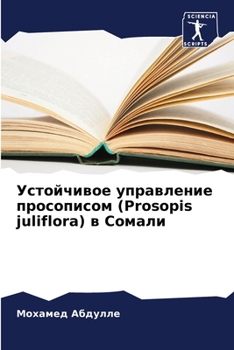 SCIENCIA
SCRIPTS

Устойчивое управление просописом (Prosopis juliflora) в Сомали

Мохамед Абдулле